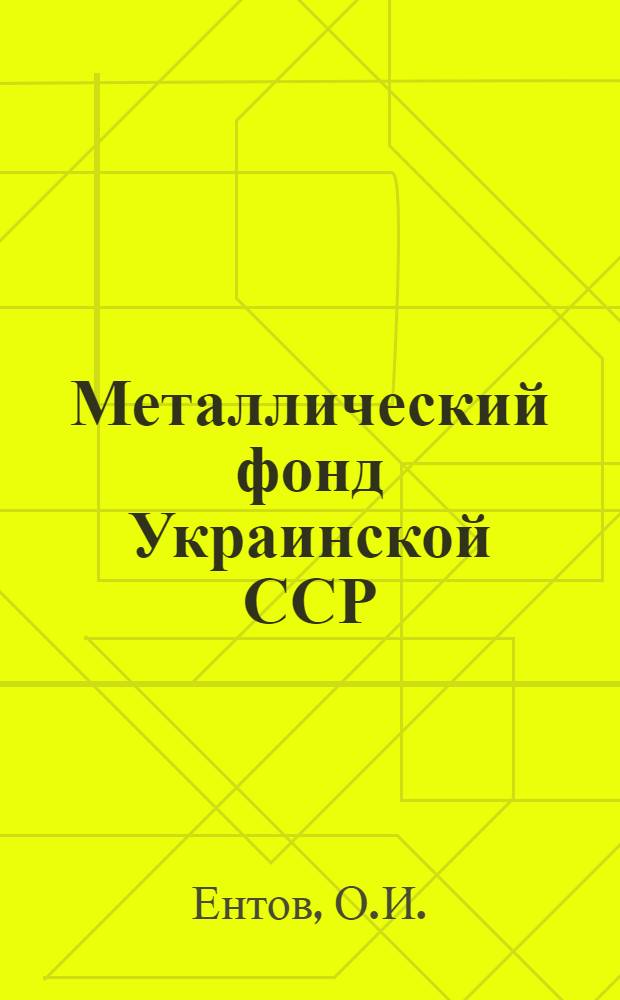 Металлический фонд Украинской ССР

Ентов, О.И.